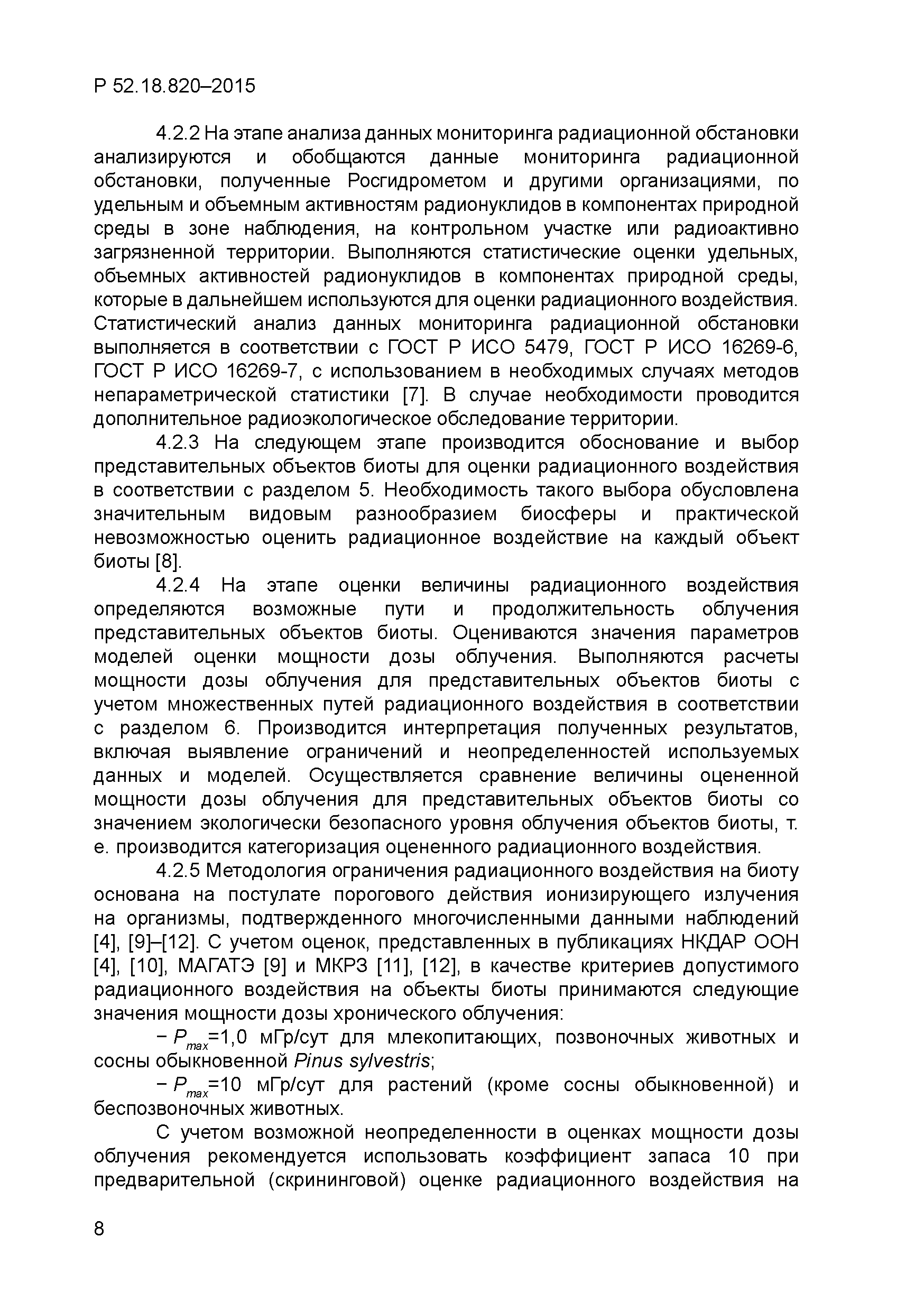 Р 52.18.820–2015

4.2.2 На этапе анализа данных мониторинга радиационной обстановки анализируются и обобщаются данные мониторинга радиационной обстановки, полученные Росгидрометом и другими организациями, по удельным и объемным активностям радионуклидов в компонентах природной среды в зоне наблюдения, на контрольном участке или радиоактивно загрязненной территории. Выполняются статистические оценки удельных, объемных активностей радионуклидов в компонентах природной среды, которые в дальнейшем используются для оценки радиационного воздействия. Статистический анализ данных мониторинга радиационной обстановки выполняется в соответствии с ГОСТ Р ИСО 5479, ГОСТ Р ИСО 16269-6, ГОСТ Р ИСО 16269-7, с использованием в необходимых случаях методов непараметрической статистики [7]. В случае необходимости проводится дополнительное радиоэкологическое обследование территории.

4.2.3 На следующем этапе производится обоснование и выбор представительных объектов биоты для оценки радиационного воздействия в соответствии с разделом 5. Необходимость такого выбора обусловлена значительным видовым разнообразием биосферы и практической невозможностью оценить радиационное воздействие на каждый объект биоты [8].

4.2.4 На этапе оценки величины радиационного воздействия определяются возможные пути и продолжительность облучения представительных объектов биоты. Оцениваются значения параметров моделей оценки мощности дозы облучения. Выполняются расчеты мощности дозы облучения для представительных объектов биоты с учетом множественных путей радиационного воздействия в соответствии с разделом 6. Производится интерпретация полученных результатов, включая выявление ограничений и неопределенностей используемых данных и моделей. Осуществляется сравнение величины оцененной мощности дозы облучения для представительных объектов биоты со значением экологически безопасного уровня облучения объектов биоты, т. е. производится категоризация оцененного радиационного воздействия.

4.2.5 Методология ограничения радиационного воздействия на биоту основана на постулате порогового действия ионизирующего излучения на организмы, подтвержденного многочисленными данными наблюдений [4], [9]–[12]. С учетом оценок, представленных в публикациях НКДАР ООН [4], [10], МАГАТЭ [9] и МКРЗ [11], [12], в качестве критериев допустимого радиационного воздействия на объекты биоты принимаются следующие значения мощности дозы хронического облучения:

– $P_{max}$=1,0 мГр/сут для млекопитающих, позвоночных животных и сосны обыкновенной Pinus sylvestris;

– $P_{max}$=10 мГр/сут для растений (кроме сосны обыкновенной) и беспозвоночных животных.

С учетом возможной неопределенности в оценках мощности дозы облучения рекомендуется использовать коэффициент запаса 10 при предварительной (скрининговой) оценке радиационного воздействия на

8